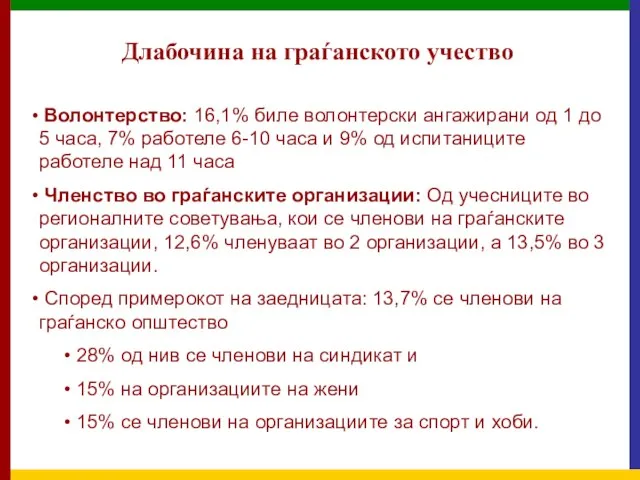 Длабочина на граѓанското учество

• **Волонтерство:** 16,1% биле волонтерски ангажирани од 1 до 5 часа, 7% работеле 6-10 часа и 9% од испитаниците работеле над 11 часа

• **Членство во граѓанските организации:** Од учесниците во регионалните советувања, кои се членови на граѓанските организации, 12,6% членуваат во 2 организации, а 13,5% во 3 организации.

• Според примерокот на заедницата: 13,7% се членови на граѓанско општество

• 28% од нив се членови на синдикат и

• 15% на организациите на жени

• 15% се членови на организациите за спорт и хоби.